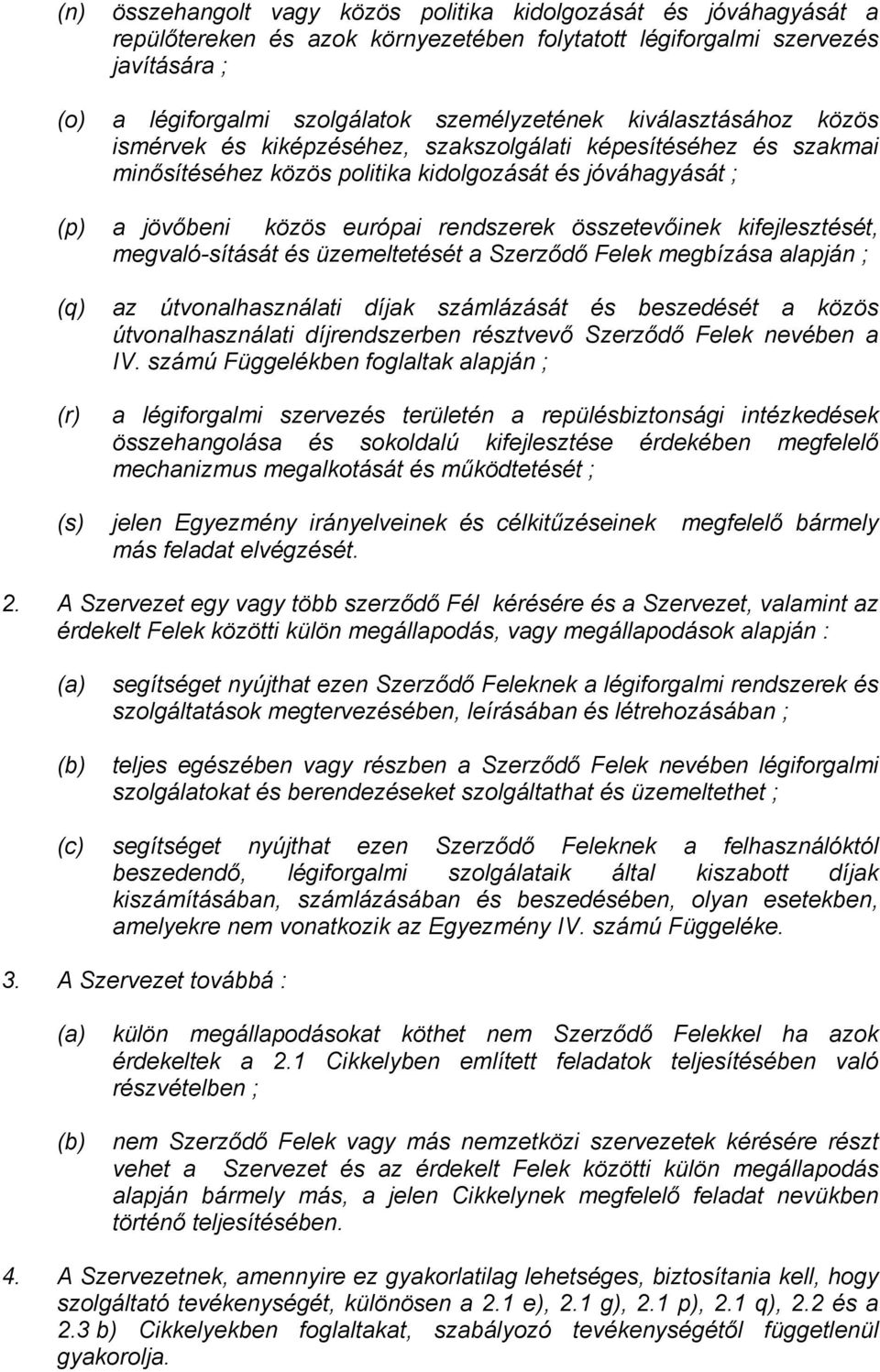 (n) összehangolt vagy közös politika kidolgozását és jóváhagyását a repülőtereken és azok környezetében folytatott légiforgalmi szervezés javítására ;

(o) a légiforgalmi szolgálatok személyzetének kiválasztásához közös ismérvek és kiképzéséhez, szakszolgálati képesítéséhez és szakmai minősítéséhez közös politika kidolgozását és jóváhagyását ;

(p) a jövőbeni közös európai rendszerek összetevőinek kifejlesztését, megvaló-sítását és üzemeltetését a Szerződő Felek megbízása alapján ;

(q) az útvonalhasználati díjak számlázását és beszedését a közös útvonalhasználati díjrendszerben résztvevő Szerződő Felek nevében a IV. számú Függelékben foglaltak alapján ;

(r) a légiforgalmi szervezés területén a repülésbiztonsági intézkedések összehangolása és sokoldalú kifejlesztése érdekében megfelelő mechanizmus megalkotását és működtetését ;

(s) jelen Egyezmény irányelveinek és célkitűzéseinek megfelelő bármely más feladat elvégzését.

2. A Szervezet egy vagy több szerződő Fél kérésére és a Szervezet, valamint az érdekelt Felek közötti külön megállapodás, vagy megállapodások alapján :

(a) segítséget nyújthat ezen Szerződő Feleknek a légiforgalmi rendszerek és szolgáltatások megtervezésében, leírásában és létrehozásában ;

(b) teljes egészében vagy részben a Szerződő Felek nevében légiforgalmi szolgálatokat és berendezéseket szolgáltathat és üzemeltethet ;

(c) segítséget nyújthat ezen Szerződő Feleknek a felhasználóktól beszedendő, légiforgalmi szolgálataik által kiszabott díjak kiszámításában, számlázásában és beszedésében, olyan esetekben, amelyekre nem vonatkozik az Egyezmény IV. számú Függeléke.

3. A Szervezet továbbá :

(a) külön megállapodásokat köthet nem Szerződő Felekkel ha azok érdekeltek a 2.1 Cikkelyben említett feladatok teljesítésében való részvételben ;

(b) nem Szerződő Felek vagy más nemzetközi szervezetek kérésére részt vehet a Szervezet és az érdekelt Felek közötti külön megállapodás alapján bármely más, a jelen Cikkelynek megfelelő feladat nevükben történő teljesítésében.

4. A Szervezetnek, amennyire ez gyakorlatilag lehetséges, biztosítania kell, hogy szolgáltató tevékenységét, különösen a 2.1 e), 2.1 g), 2.1 p), 2.1 q), 2.2 és a 2.3 b) Cikkelyekben foglaltakat, szabályozó tevékenységétől függetlenül gyakorolja.